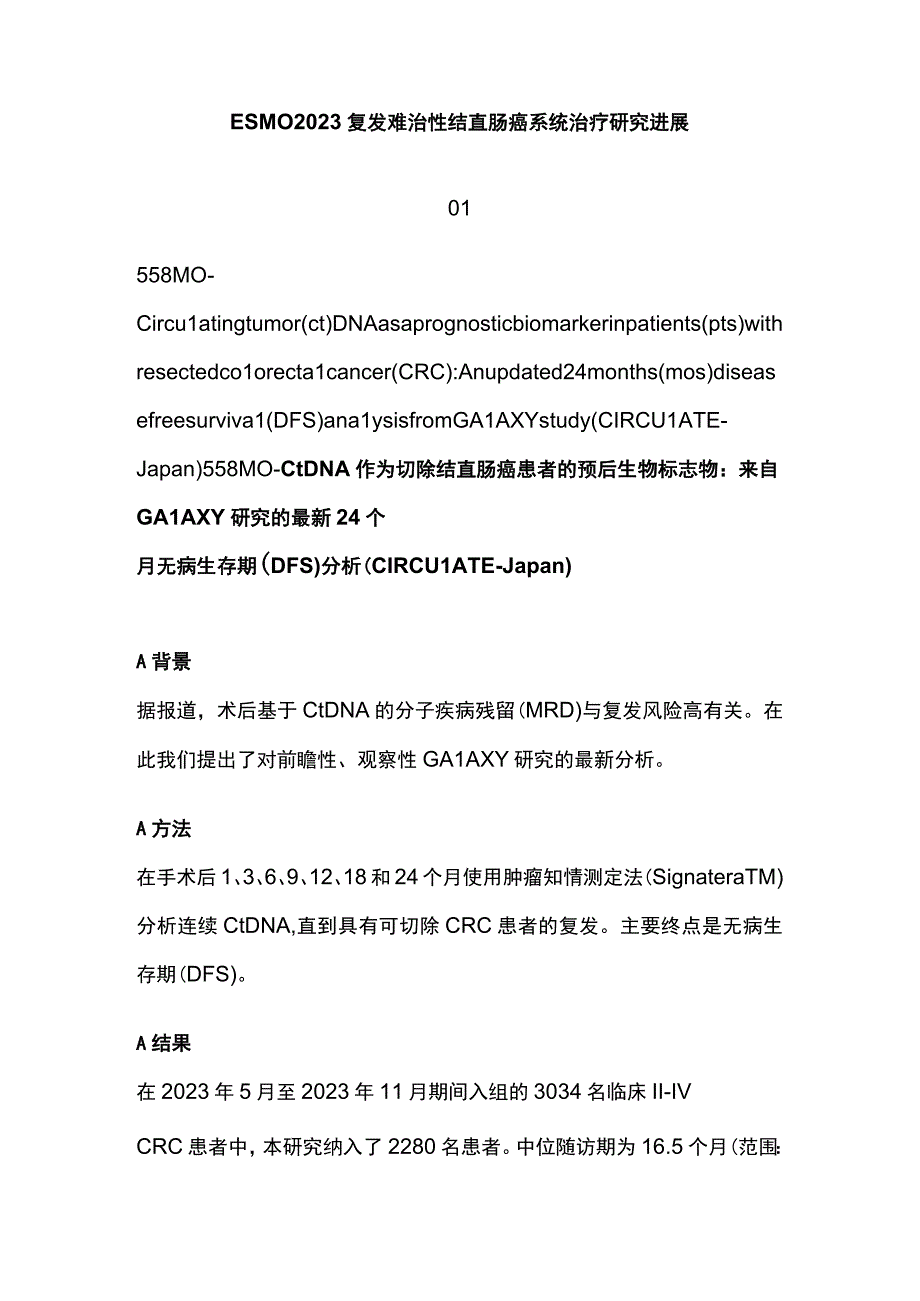 ESMO2023 复发难治性结直肠癌系统治疗研究进展

01

558MO-Circu1atingtumor(ct)DNAasaprognosticbiomarkerinpatients(pts)withresectedco1orecta1cancer(CRC):Anupdated24months(mos)diseasefreesurviva1(DFS)ana1ysisfromGA1AXYstudy(CIRCU1ATE-Japan)558MO-CtDNA 作为切除结直肠癌患者的预后生物标志物：来自 GA1AXY 研究的最新 24 个月无病生存期(DFS)分析(CIRCU1ATE-Japan)

A 背景

据报道，术后基于 CtDNA 的分子疾病残留(MRD)与复发风险高有关。在此我们提出了对前瞻性、观察性 GA1AXY 研究的最新分析。

A 方法

在手术后 1、3、6、9、12、18 和 24 个月使用肿瘤知情测定法(SignateraTM)分析连续 CtDNA,直到具有可切除 CRC 患者的复发。主要终点是无病生存期(DFS)。

A 结果

在 2023 年 5 月至 2023 年 11 月期间入组的 3034 名临床 II-IV

CRC 患者中，本研究纳入了 2280 名患者。中位随访期为 16.5 个月(范围: